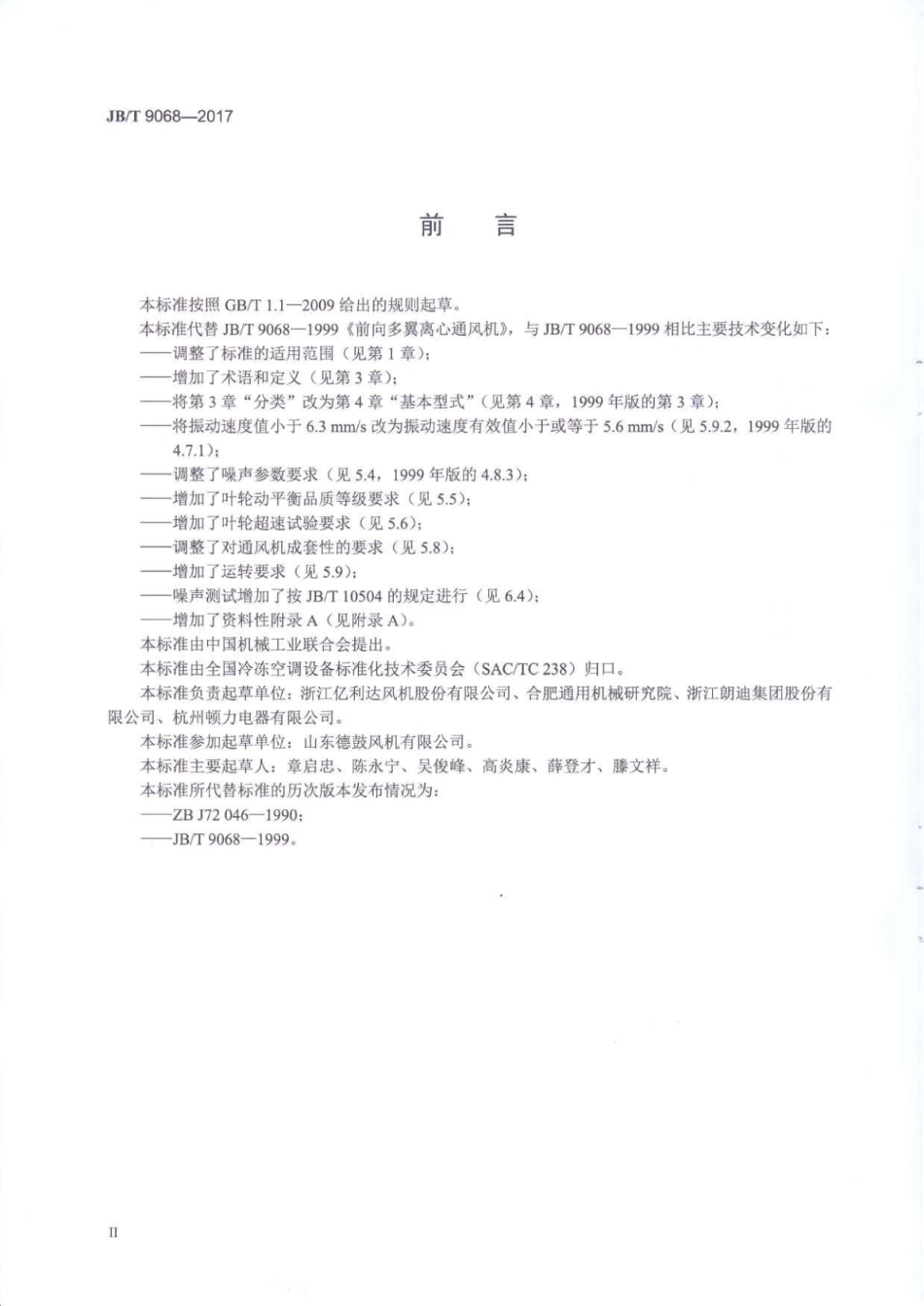 JB/T 9068—2017

前　言

本标准按照 GB/T 1.1—2009 给出的规则起草。

本标准代替 JB/T 9068—1999《前向多翼离心通风机》，与 JB/T 9068—1999 相比主要技术变化如下：

——调整了标准的适用范围（见第 1 章）；

——增加了术语和定义（见第 3 章）；

——将第 3 章“分类”改为第 4 章“基本型式”（见第 4 章，1999 年版的第 3 章）；

——将振动速度值小于 6.3 mm/s 改为振动速度有效值小于或等于 5.6 mm/s（见 5.9.2，1999 年版的 4.7.1）；

——调整了噪声参数要求（见 5.4，1999 年版的 4.8.3）；

——增加了叶轮动平衡品质等级要求（见 5.5）；

——增加了叶轮超速试验要求（见 5.6）；

——调整了对通风机成套性的要求（见 5.8）；

——增加了运转要求（见 5.9）；

——噪声测试增加了按 JB/T 10504 的规定进行（见 6.4）；

——增加了资料性附录 A（见附录 A）。

本标准由中国机械工业联合会提出。

本标准由全国冷冻空调设备标准化技术委员会（SAC/TC 238）归口。

本标准负责起草单位：浙江亿利达风机股份有限公司、合肥通用机械研究院、浙江朗迪集团股份有限公司、杭州顿力电器有限公司。

本标准参加起草单位：山东德鼓风机有限公司。

本标准主要起草人：章启忠、陈永宁、吴俊峰、高炎康、薛登才、滕文祥。

本标准所代替标准的历次版本发布情况为：

——ZB J72 046—1990；

——JB/T 9068—1999。

II